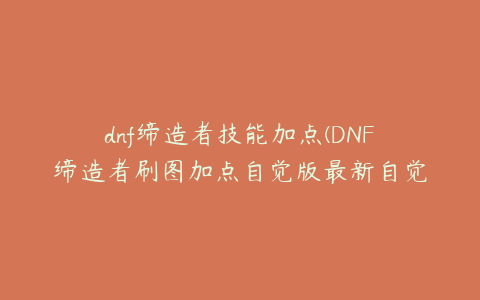 dnf缔造者技能加点(DNF缔造者刷图加点自觉版最新自觉